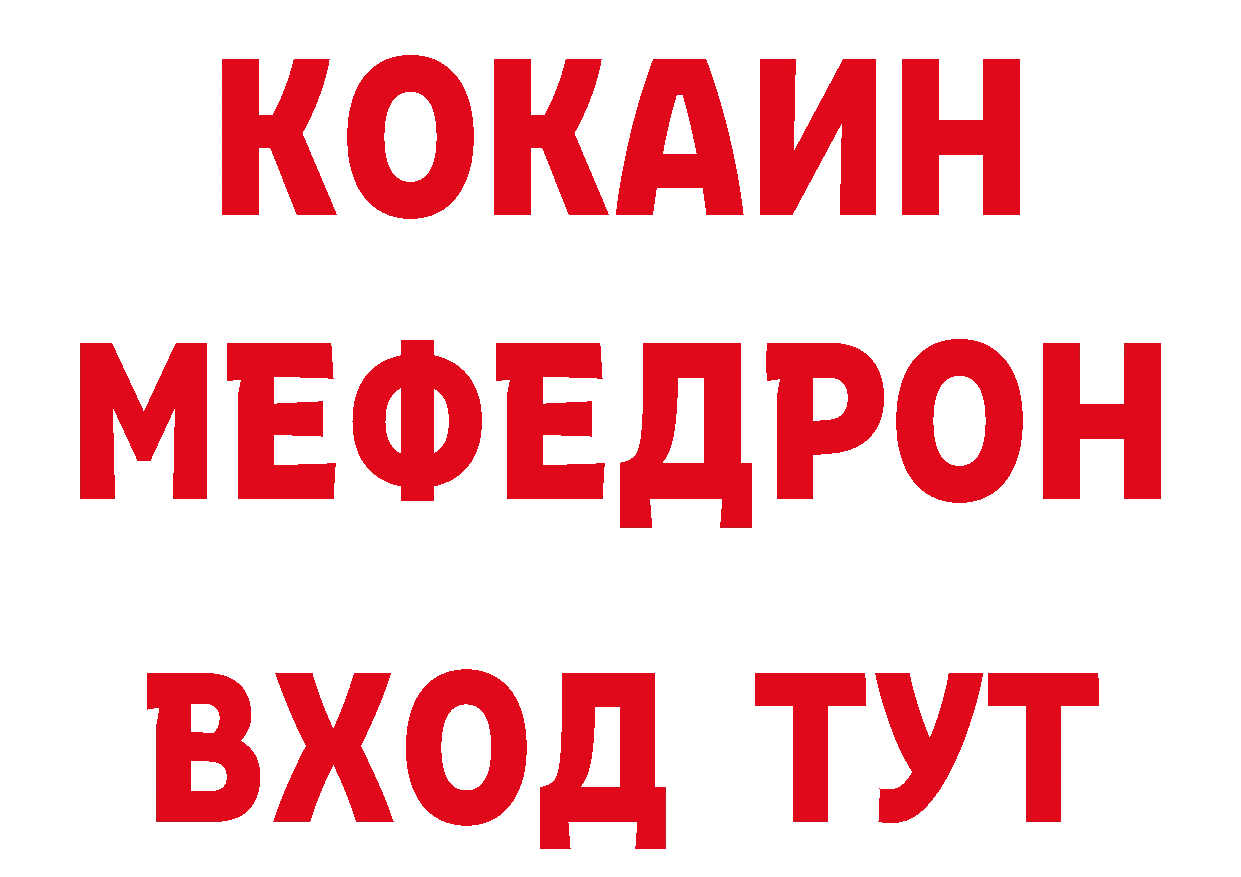 КОКАИН
МЕФЕДРОН
ВХОД ТУТ